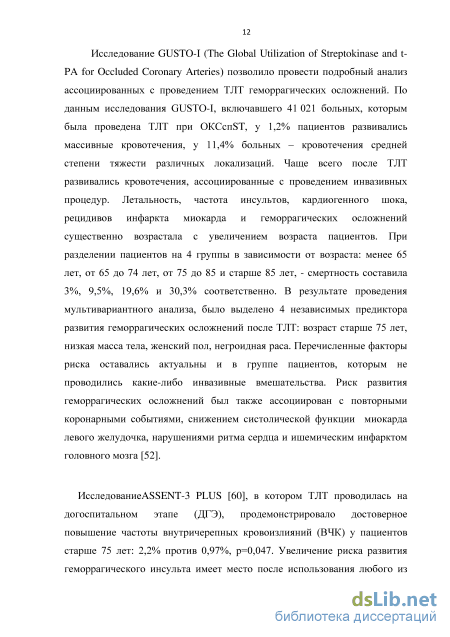 12

Исследование GUSTO-I (The Global Utilization of Streptokinase and t-PA for Occluded Coronary Arteries) позволило провести подробный анализ ассоциированных с проведением ТЛТ геморрагических осложнений. По данным исследования GUSTO-I, включавшего 41 021 больных, которым была проведена ТЛТ при ОКСспST, у 1,2% пациентов развивались массивные кровотечения, у 11,4% больных – кровотечения средней степени тяжести различных локализаций. Чаще всего после ТЛТ развивались кровотечения, ассоциированные с проведением инвазивных процедур. Летальность, частота инсультов, кардиогенного шока, рецидивов инфаркта миокарда и геморрагических осложнений существенно возрастала с увеличением возраста пациентов. При разделении пациентов на 4 группы в зависимости от возраста: менее 65 лет, от 65 до 74 лет, от 75 до 85 и старше 85 лет, - смертность составила 3%, 9,5%, 19,6% и 30,3% соответственно. В результате проведения мультивариантного анализа, было выделено 4 независимых предиктора развития геморрагических осложнений после ТЛТ: возраст старше 75 лет, низкая масса тела, женский пол, негроидная раса. Перечисленные факторы риска оставались актуальны и в группе пациентов, которым не проводились какие-либо инвазивные вмешательства. Риск развития геморрагических осложнений был также ассоциирован с повторными коронарными событиями, снижением систолической функции миокарда левого желудочка, нарушениями ритма сердца и ишемическим инфарктом головного мозга [52].

ИсследованиеASSENT-3 PLUS [60], в котором ТЛТ проводилась на догоспитальном этапе (ДГЭ), продемонстрировало достоверное повышение частоты внутричерепных кровоизлияний (ВЧК) у пациентов старше 75 лет: 2,2% против 0,97%, p=0,047. Увеличение риска развития геморрагического инсульта имеет место после использования любого из

dsLib.net
библиотека диссертаций